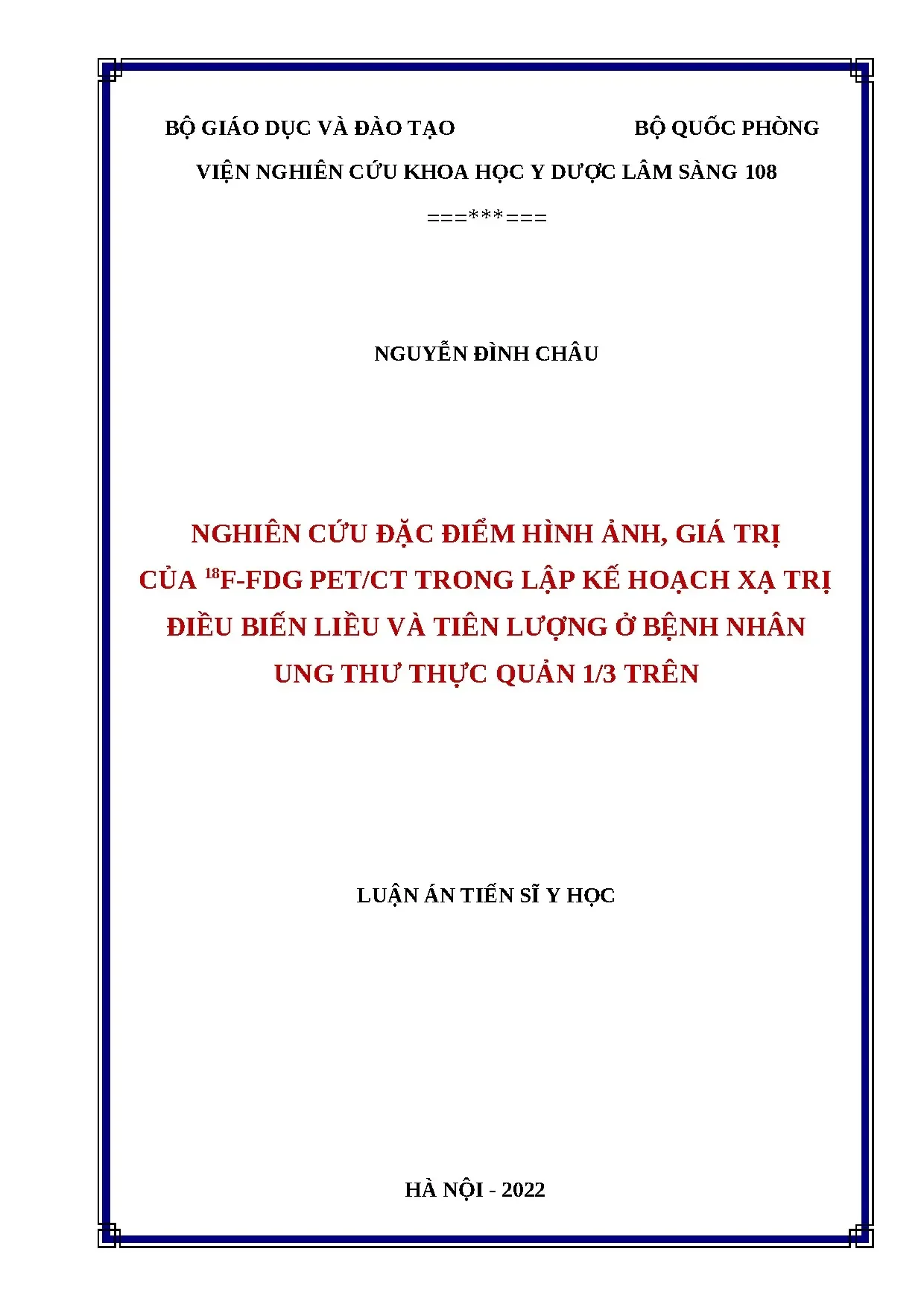 BỘ GIÁO DỤC VÀ ĐÀO TẠO

BỘ QUỐC PHÒNG

VIỆN NGHIÊN CỨU KHOA HỌC Y DƯỢC LÂM SÀNG 108

===***===

NGUYỄN ĐÌNH CHÂU

NGHIÊN CỨU ĐẶC ĐIỂM HÌNH ẢNH, GIÁ TRỊ CỦA $^{18}$F-FDG PET/CT TRONG LẬP KẾ HOẠCH XẠ TRỊ ĐIỀU BIẾN LIỀU VÀ TIÊN LƯỢNG Ở BỆNH NHÂN UNG THƯ THỰC QUẢN 1/3 TRÊN

LUẬN ÁN TIẾN SĨ Y HỌC

HÀ NỘI - 2022